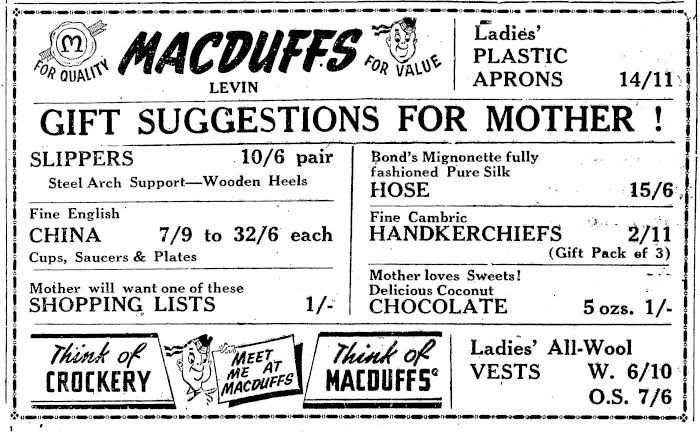 M
FOR QUALITY
MACDUFFS
LEVIN
FOR VALUE

Ladies' PLASTIC APRONS 14/11

GIFT SUGGESTIONS FOR MOTHER !

SLIPPERS 10/6 pair
Steel Arch Support—Wooden Heels

Fine English
CHINA 7/9 to 32/6 each
Cups, Saucers & Plates

Mother will want one of these
SHOPPING LISTS 1/-

Bond's Mignonette fully fashioned Pure Silk
HOSE 15/6

Fine Cambric
HANDKERCHIEFS 2/11
(Gift Pack of 3)

Mother loves Sweets!
Delicious Coconut
CHOCOLATE 5 ozs. 1/-

Think of CROCKERY

MEET ME AT MACDUFFS

Think of MACDUFFS

Ladies' All-Wool
VESTS W. 6/10
O.S. 7/6